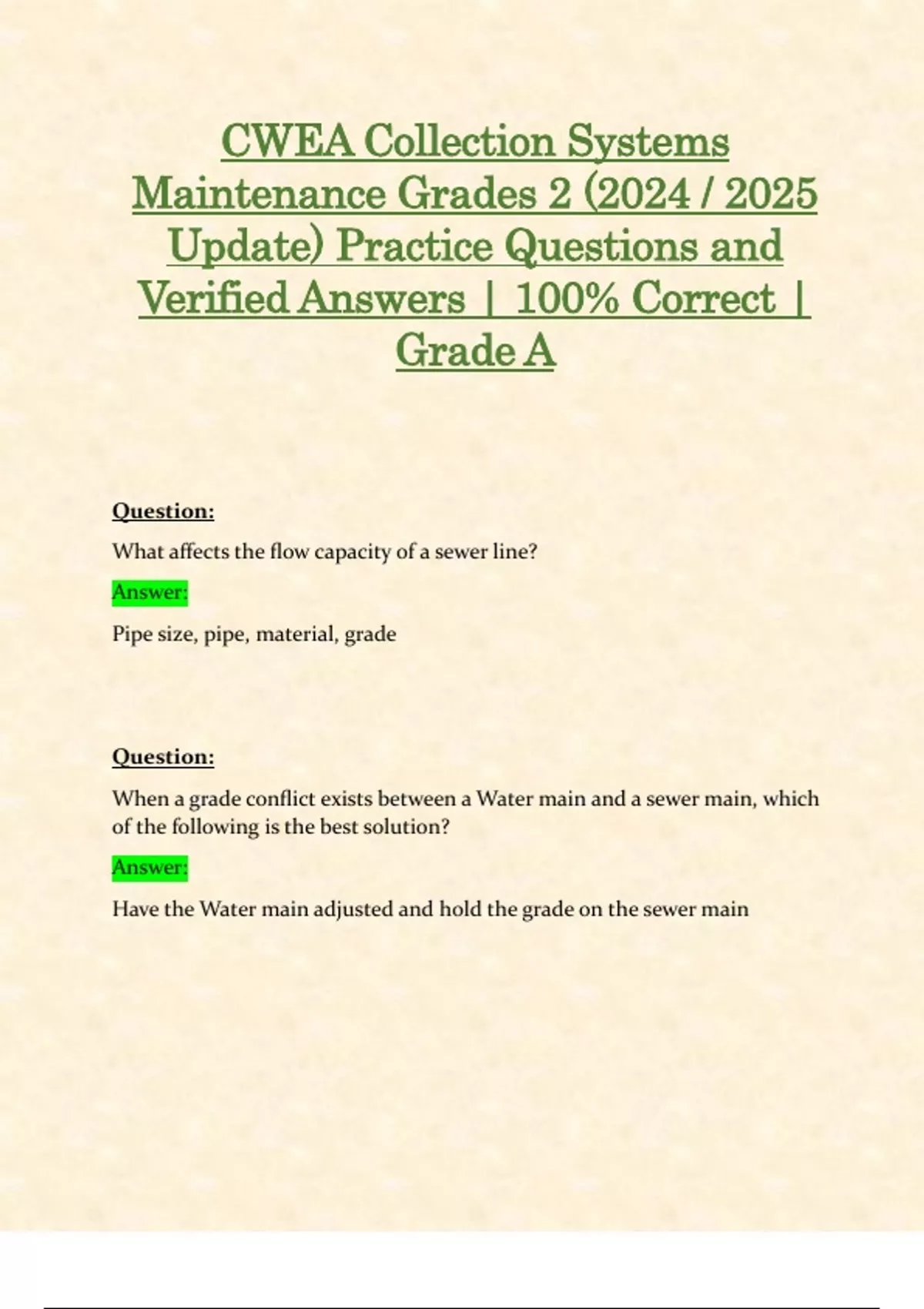 CWEA Collection Systems Maintenance Grades 2 (2024 / 2025 Update) Practice Questions and Verified Answers | 100% Correct | Grade A

Question:

What affects the flow capacity of a sewer line?

Answer:

Pipe size, pipe, material, grade

Question:

When a grade conflict exists between a Water main and a sewer main, which of the following is the best solution?

Answer:

Have the Water main adjusted and hold the grade on the sewer main